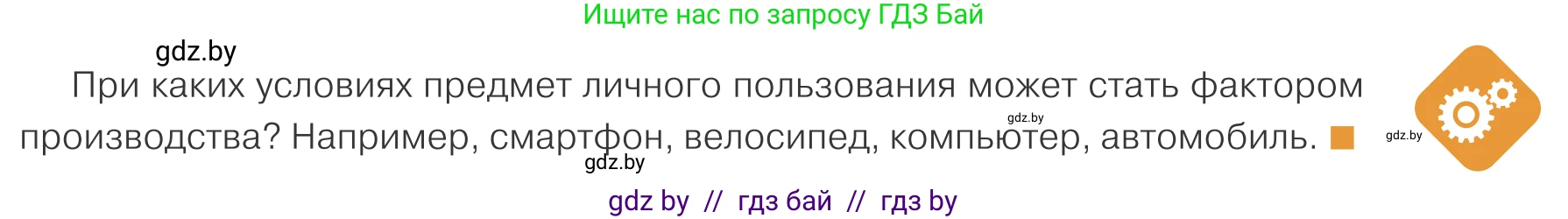 Ищите нас по запросу ГДЗ Бай

gdz.by

При каких условиях предмет личного пользования может стать фактором производства? Например, смартфон, велосипед, компьютер, автомобиль.

gdz.by

gdz.by

gdz.by

gdz by // гдз бай // гдз by